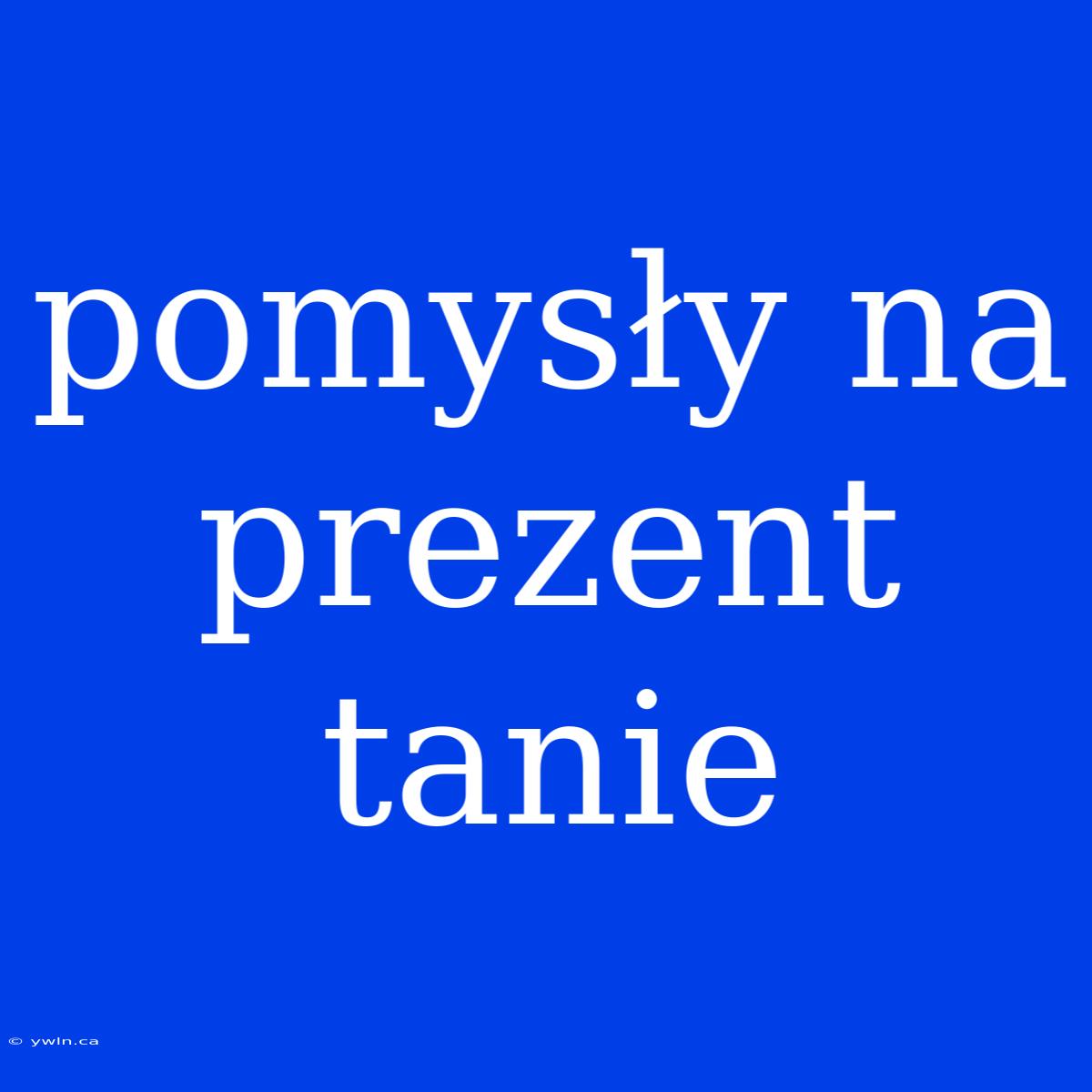 pomysły na prezent tanie

© ywln.ca